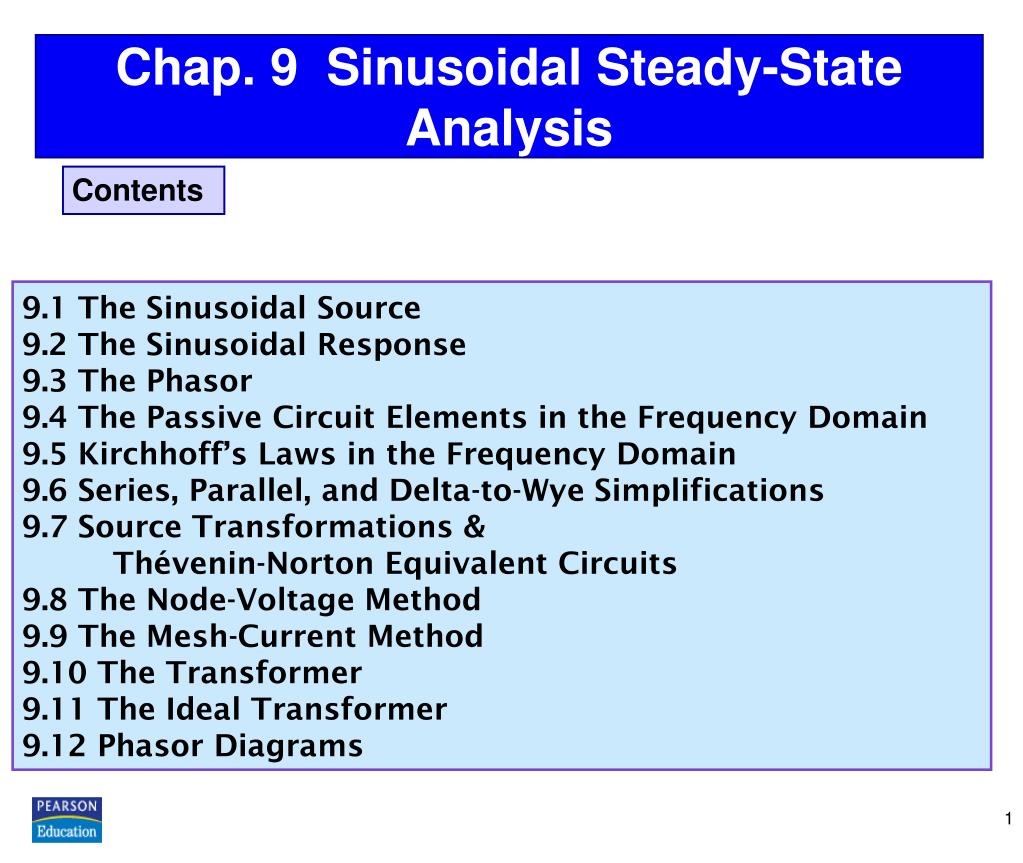 Chap. 9 Sinusoidal Steady-State Analysis

Contents

9.1 The Sinusoidal Source
9.2 The Sinusoidal Response
9.3 The Phasor
9.4 The Passive Circuit Elements in the Frequency Domain
9.5 Kirchhoff's Laws in the Frequency Domain
9.6 Series, Parallel, and Delta-to-Wye Simplifications
9.7 Source Transformations &
Thévenin-Norton Equivalent Circuits
9.8 The Node-Voltage Method
9.9 The Mesh-Current Method
9.10 The Transformer
9.11 The Ideal Transformer
9.12 Phasor Diagrams

PEARSON
Education

1